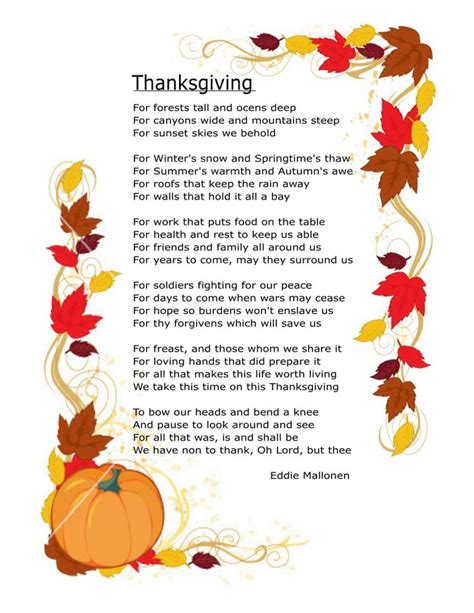 Thanksgiving

For forests tall and ocens deep
For canyons wide and mountains steep
For sunset skies we behold

For Winter's snow and Springtime's thaw
For Summer's warmth and Autumn's awe
For roofs that keep the rain away
For walls that hold it all a bay

For work that puts food on the table
For health and rest to keep us able
For friends and family all around us
For years to come, may they surround us

For soldiers fighting for our peace
For days to come when wars may cease
For hope so burdens won't enslave us
For thy forgivens which will save us

For freast, and those whom we share it
For loving hands that did prepare it
For all that makes this life worth living
We take this time on this Thanksgiving

To bow our heads and bend a knee
And pause to look around and see
For all that was, is and shall be
We have non to thank, Oh Lord, but thee

Eddie Mallonen